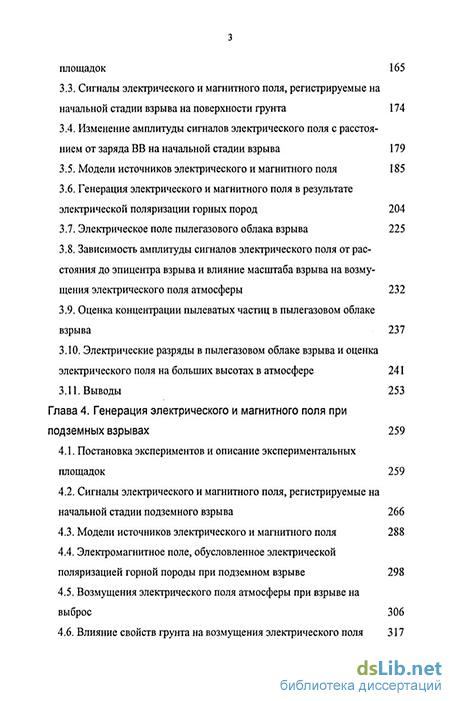 3

площадок 165

3.3. Сигналы электрического и магнитного поля, регистрируемые на начальной стадии взрыва на поверхности грунта 174

3.4. Изменение амплитуды сигналов электрического поля с расстоянием от заряда ВВ на начальной стадии взрыва 179

3.5. Модели источников электрического и магнитного поля 185

3.6. Генерация электрического и магнитного поля в результате электрической поляризации горных пород 204

3.7. Электрическое поле пылегазового облака взрыва 225

3.8. Зависимость амплитуды сигналов электрического поля от расстояния до эпицентра взрыва и влияние масштаба взрыва на возмущения электрического поля атмосферы 232

3.9. Оценка концентрации пылеватых частиц в пылегазовом облаке взрыва 237

3.10. Электрические разряды в пылегазовом облаке взрыва и оценка электрического поля на больших высотах в атмосфере 241

3.11. Выводы 253

Глава 4. Генерация электрического и магнитного поля при подземных взрывах 259

4.1. Постановка экспериментов и описание экспериментальных площадок 259

4.2. Сигналы электрического и магнитного поля, регистрируемые на начальной стадии подземного взрыва 266

4.3. Модели источников электрического и магнитного поля 288

4.4. Электромагнитное поле, обусловленное электрической поляризацией горной породы при подземном взрыве 298

4.5. Возмущения электрического поля атмосферы при взрыве на выброс 306

4.6. Влияние свойств грунта на возмущения электрического поля 317

dsLib.net
библиотека диссертаций